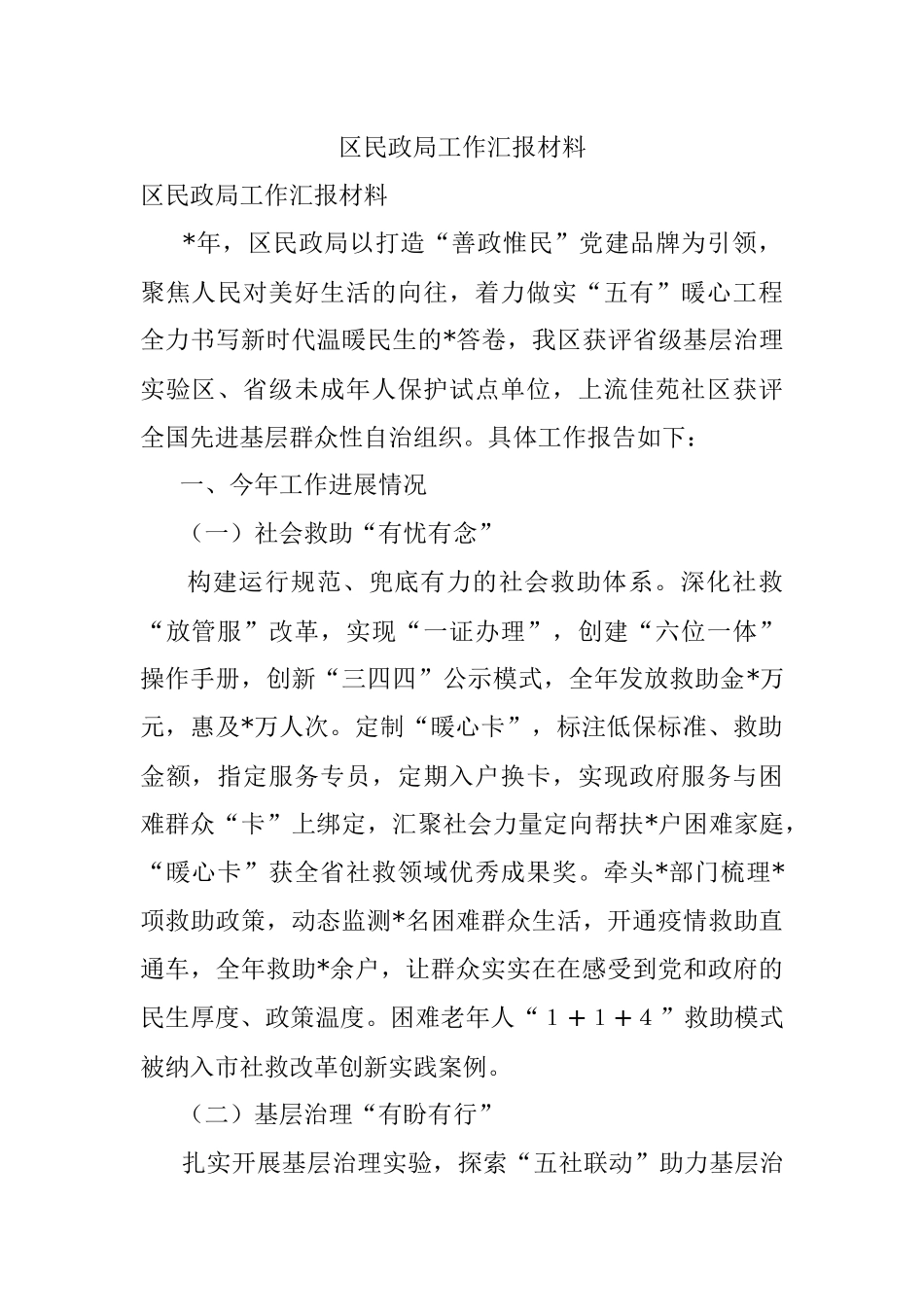 区民政局工作汇报材料

区民政局工作汇报材料

*年，区民政局以打造“善政惟民”党建品牌为引领，聚焦人民对美好生活的向往，着力做实“五有”暖心工程全力书写新时代温暖民生的*答卷，我区获评省级基层治理实验区、省级未成年人保护试点单位，上流佳苑社区获评全国先进基层群众性自治组织。具体工作报告如下：

一、今年工作进展情况

（一）社会救助“有忧有念”

构建运行规范、兜底有力的社会救助体系。深化社救“放管服”改革，实现“一证办理”，创建“六位一体”操作手册，创新“三四四”公示模式，全年发放救助金*万元，惠及*万人次。定制“暖心卡”，标注低保标准、救助金额，指定服务专员，定期入户换卡，实现政府服务与困难群众“卡”上绑定，汇聚社会力量定向帮扶*户困难家庭，“暖心卡”获全省社救领域优秀成果奖。牵头*部门梳理*项救助政策，动态监测*名困难群众生活，开通疫情救助直通车，全年救助*余户，让群众实实在在感受到党和政府的民生厚度、政策温度。困难老年人“１＋１＋４”救助模式被纳入市社救改革创新实践案例。

（二）基层治理“有盼有行”

扎实开展基层治理实验，探索“五社联动”助力基层治